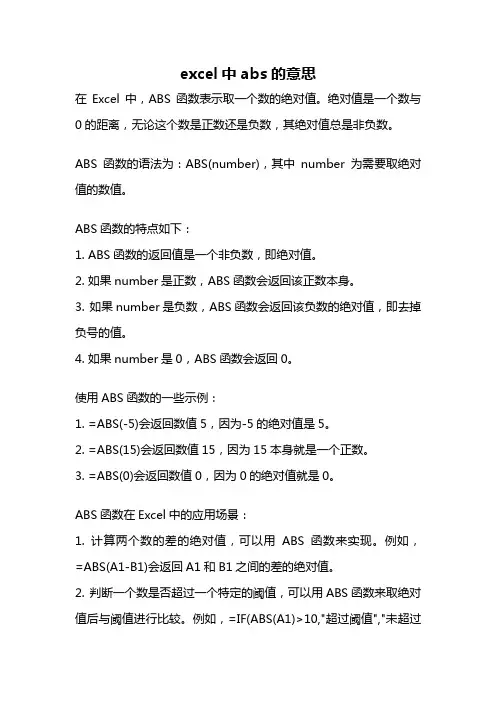 excel 中 abs 的意思

在 Excel 中，ABS 函数表示取一个数的绝对值。绝对值是一个数与 0 的距离，无论这个数是正数还是负数，其绝对值总是非负数。

ABS 函数的语法为：ABS(number)，其中 number 为需要取绝对值的数值。

ABS 函数的特点如下：

1. ABS 函数的返回值是一个非负数，即绝对值。

2. 如果 number 是正数，ABS 函数会返回该正数本身。

3. 如果 number 是负数，ABS 函数会返回该负数的绝对值，即去掉负号的值。

4. 如果 number 是 0，ABS 函数会返回 0。

使用 ABS 函数的一些示例：

1. =ABS(-5)会返回数值 5，因为-5 的绝对值是 5。

2. =ABS(15)会返回数值 15，因为 15 本身就是一个正数。

3. =ABS(0)会返回数值 0，因为 0 的绝对值就是 0。

ABS 函数在 Excel 中的应用场景：

1. 计算两个数的差的绝对值，可以用 ABS 函数来实现。例如，=ABS(A1-B1)会返回 A1 和 B1 之间的差的绝对值。

2. 判断一个数是否超过一个特定的阈值，可以用 ABS 函数来取绝对值后与阈值进行比较。例如，=IF(ABS(A1)>10,"超过阈值","未超过